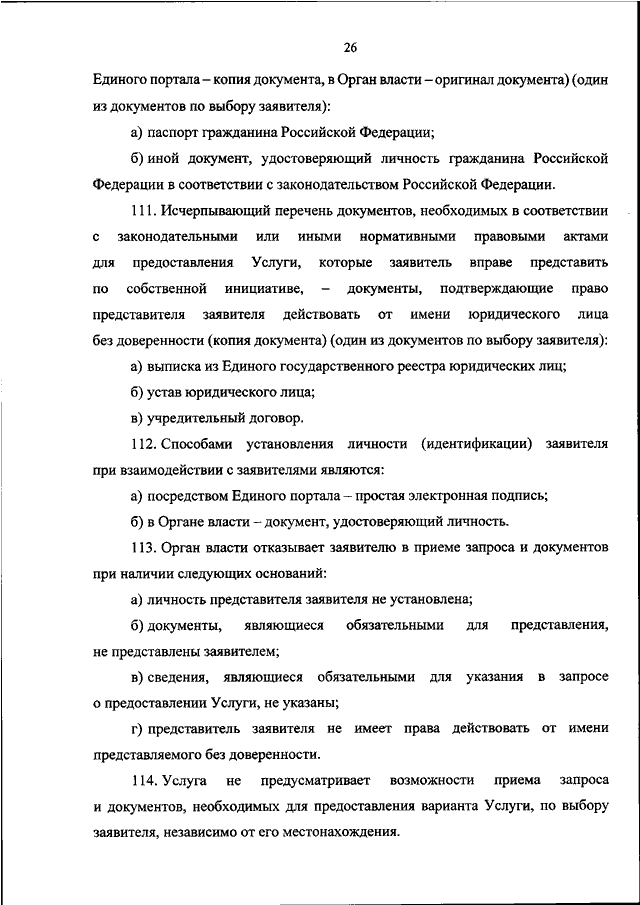 26

Единого портала – копия документа, в Орган власти – оригинал документа) (один из документов по выбору заявителя):

а) паспорт гражданина Российской Федерации;

б) иной документ, удостоверяющий личность гражданина Российской Федерации в соответствии с законодательством Российской Федерации.

111. Исчерпывающий перечень документов, необходимых в соответствии с законодательными или иными нормативными правовыми актами для предоставления Услуги, которые заявитель вправе представить по собственной инициативе, – документы, подтверждающие право представителя заявителя действовать от имени юридического лица без доверенности (копия документа) (один из документов по выбору заявителя):

а) выписка из Единого государственного реестра юридических лиц;

б) устав юридического лица;

в) учредительный договор.

112. Способами установления личности (идентификации) заявителя при взаимодействии с заявителями являются:

а) посредством Единого портала – простая электронная подпись;

б) в Органе власти – документ, удостоверяющий личность.

113. Орган власти отказывает заявителю в приеме запроса и документов при наличии следующих оснований:

а) личность представителя заявителя не установлена;

б) документы, являющиеся обязательными для представления, не представлены заявителем;

в) сведения, являющиеся обязательными для указания в запросе о предоставлении Услуги, не указаны;

г) представитель заявителя не имеет права действовать от имени представляемого без доверенности.

114. Услуга не предусматривает возможности приема запроса и документов, необходимых для предоставления варианта Услуги, по выбору заявителя, независимо от его местонахождения.